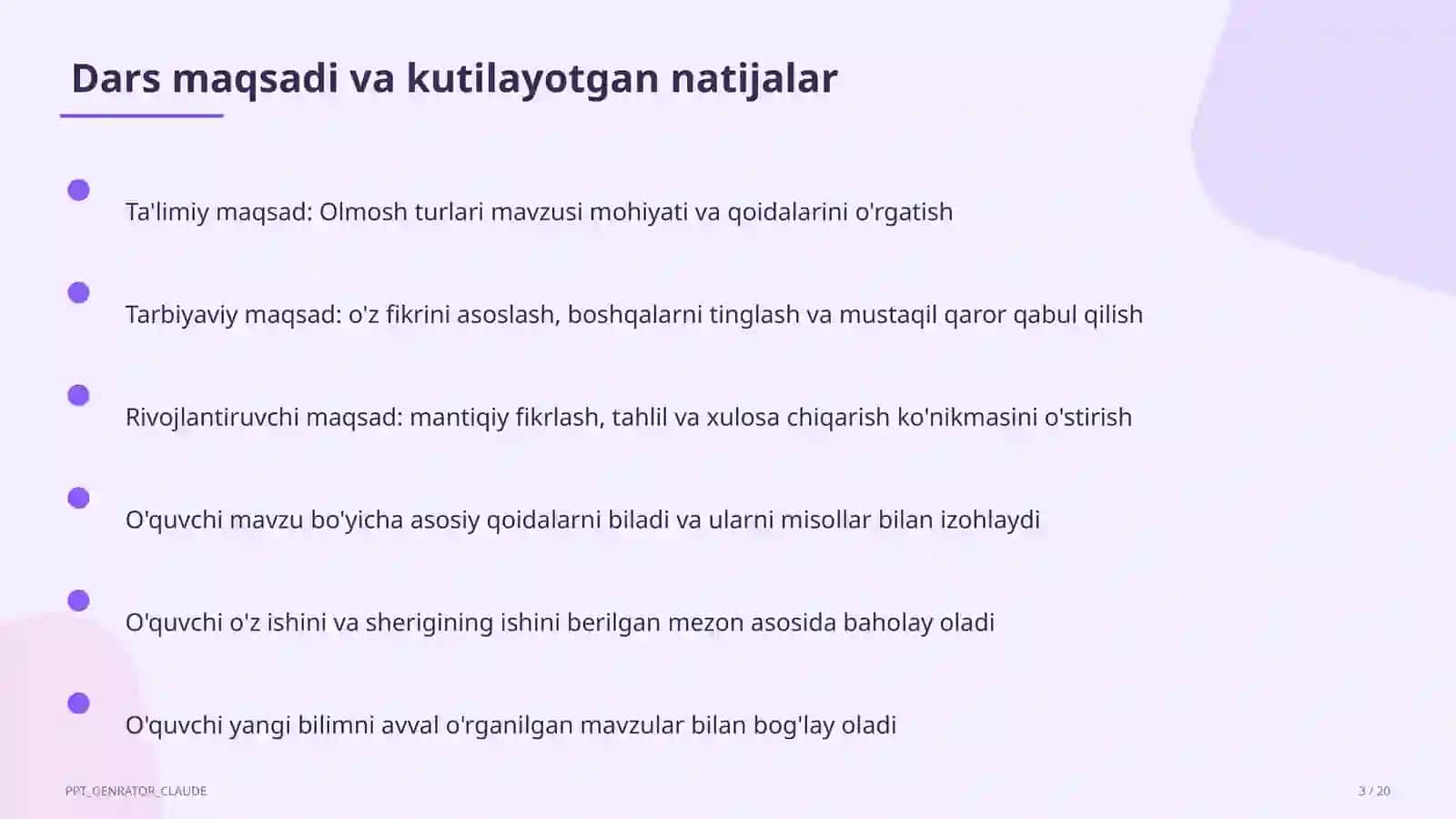 Dars maqsadi va kutilayotgan natijalar

Ta'limiy maqsad: Olmosh turlari mavzusi mohiyati va qoidalarini o'rgatish

Tarbiyaviy maqsad: o'z fikrini asoslash, boshqalarni tinglash va mustaqil qaror qabul qilish

Rivojlantiruvchi maqsad: mantiqiy fikrlash, tahlil va xulosa chiqarish ko'nikmasini o'stirish

O'quvchi mavzu bo'yicha asosiy qoidalarni biladi va ularni misollar bilan izohlaydi

O'quvchi o'z ishini va sherigining ishini berilgan mezon asosida baholay oladi

O'quvchi yangi bilimni avval o'rganilgan mavzular bilan bog'lay oladi

PPT_GENRATOR_CLAUDE

3 / 20